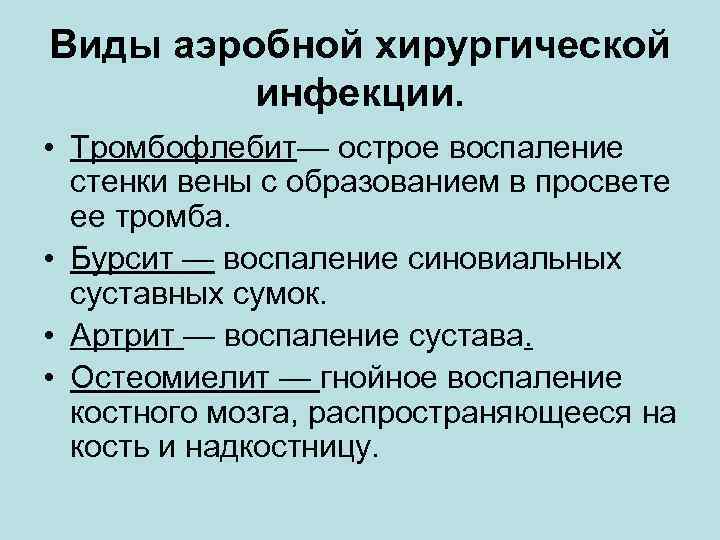 Виды аэробной хирургической инфекции.

• Тромбофлебит— острое воспаление стенки вены с образованием в просвете ее тромба.

• Бурсит — воспаление синовиальных суставных сумок.

• Артрит — воспаление сустава.

• Остеомиелит — гнойное воспаление костного мозга, распространяющееся на кость и надкостницу.